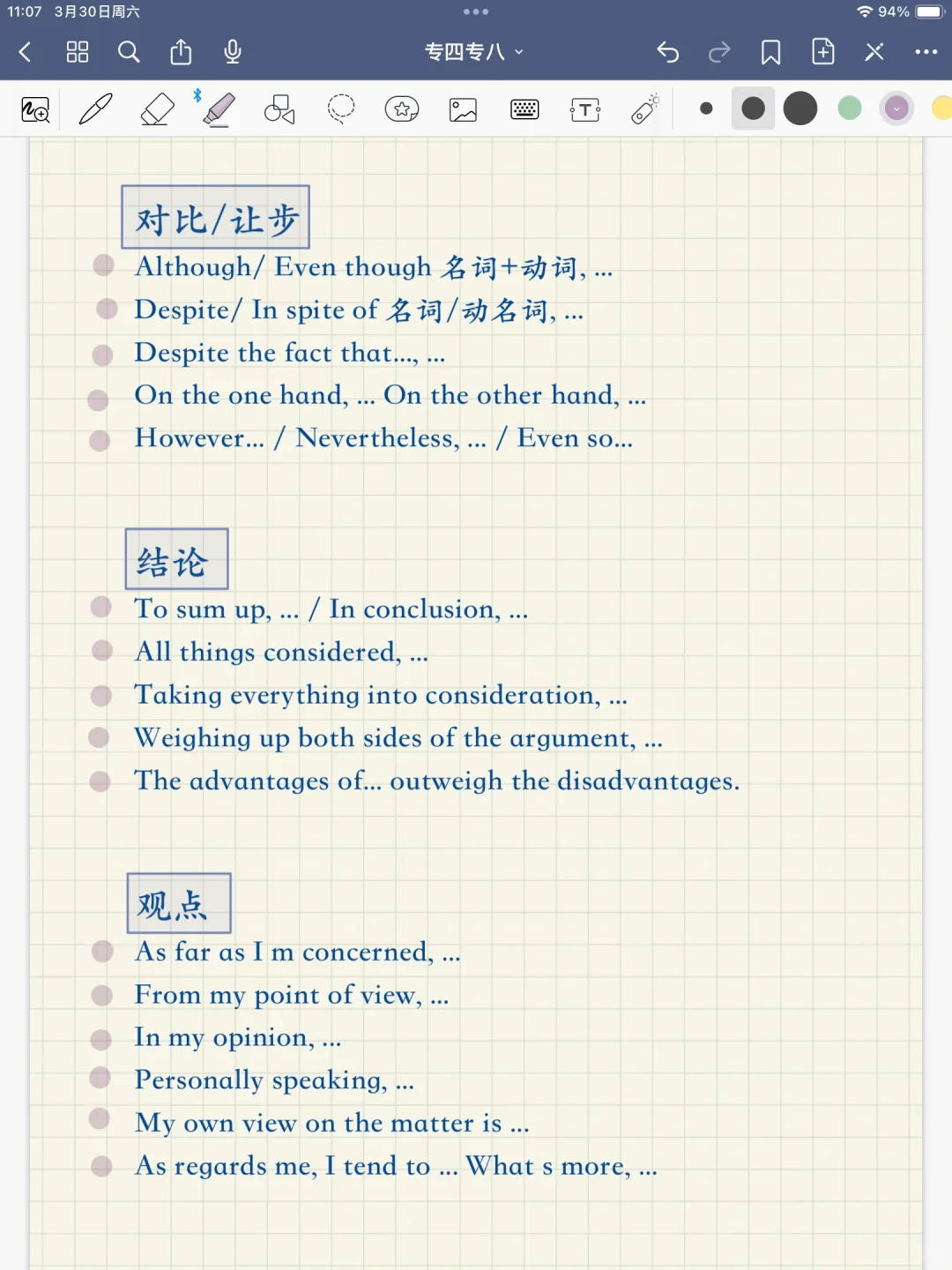 11:07 3月30日周六

94%

专四专八

对比/让步

Although/ Even though 名词+动词, ...

Despite/ In spite of 名词/动名词, ...

Despite the fact that..., ...

On the one hand, ... On the other hand, ...

However... / Nevertheless, ... / Even so...

结论

To sum up, ... / In conclusion, ...

All things considered, ...

Taking everything into consideration, ...

Weighing up both sides of the argument, ...

The advantages of... outweigh the disadvantages.

观点

As far as I m concerned, ...

From my point of view, ...

In my opinion, ...

Personally speaking, ...

My own view on the matter is ...

As regards me, I tend to ... What s more, ...